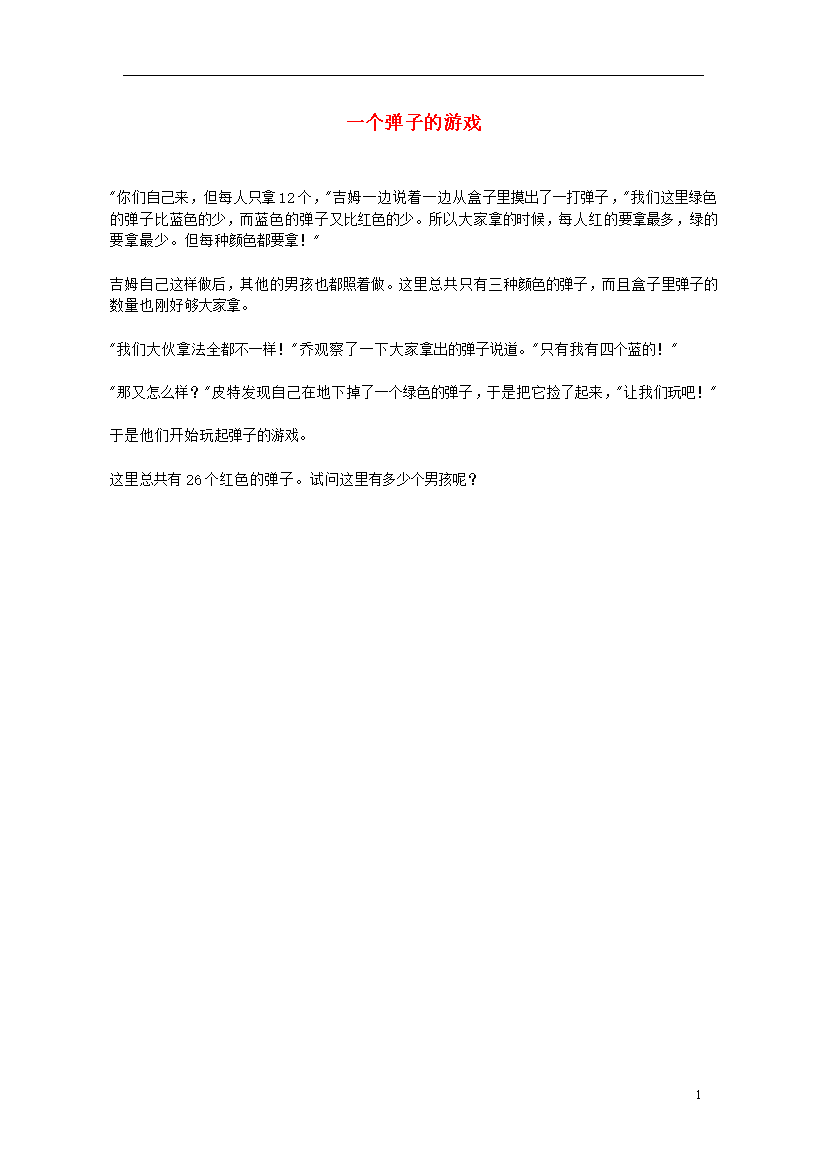 一个弹子的游戏

"你们自己来，但每人只拿12个，"吉姆一边说着一边从盒子里摸出了一打弹子，"我们这里绿色的弹子比蓝色的少，而蓝色的弹子又比红色的少。所以大家拿的时候，每人红的要拿最多，绿的要拿最少。但每种颜色都要拿！"

吉姆自己这样做后，其他的男孩也都照着做。这里总共只有三种颜色的弹子，而且盒子里弹子的数量也刚好够大家拿。

"我们大伙拿法全都不一样！"乔观察了一下大家拿出的弹子说道。"只有我有四个蓝的！"

"那又怎么样？"皮特发现自己在地下掉了一个绿色的弹子，于是把它捡了起来，"让我们玩吧！"

于是他们开始玩起弹子的游戏。

这里总共有26个红色的弹子。试问这里有多少个男孩呢？

1